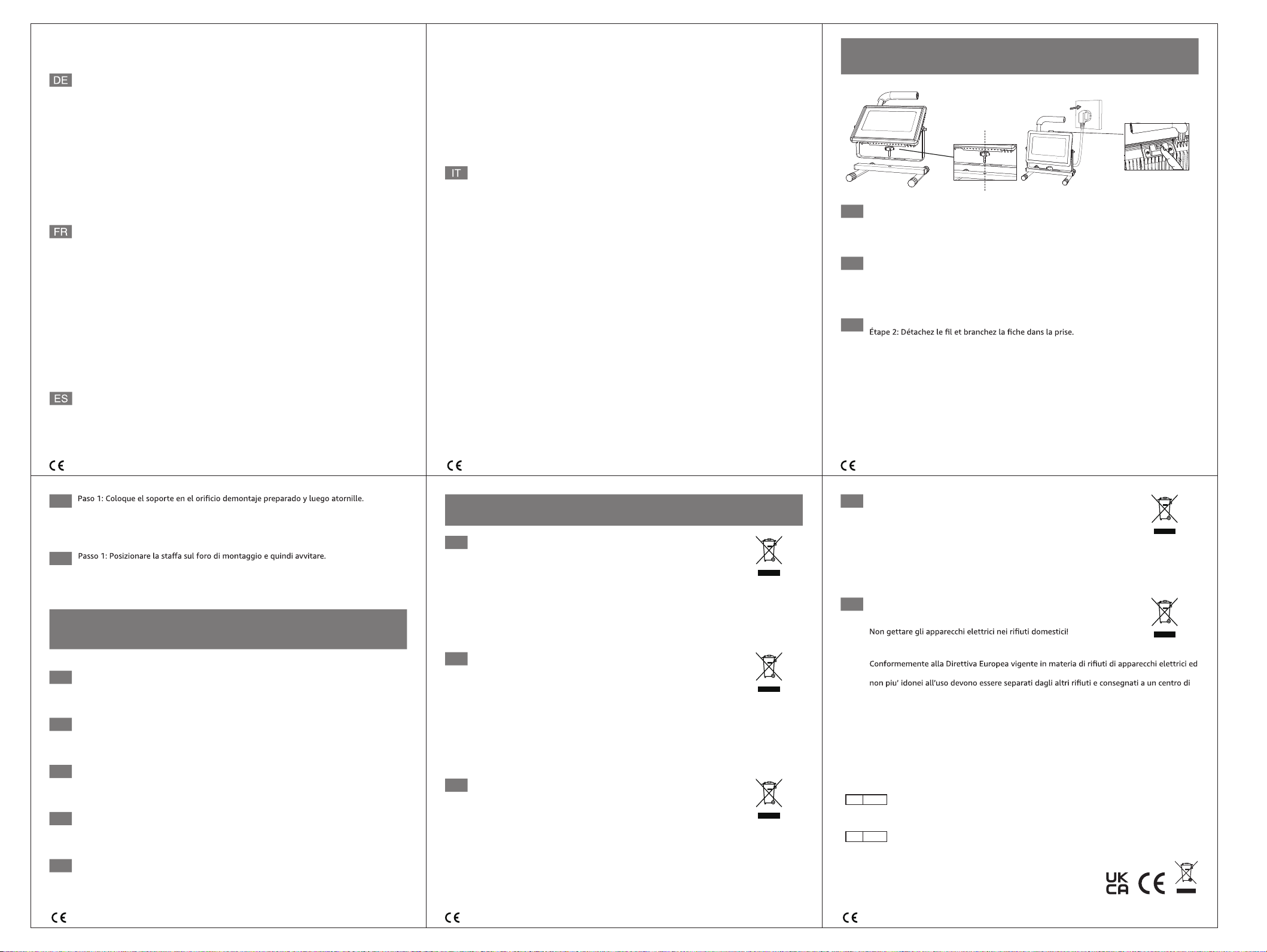 DE

FR

ES

CE

IT

CE

Étape 2: Détachez le fil et branchez la fiche dans la prise.

CE

Paso 1: Coloque el soporte en el orificio demontaje preparado y luego atornille.

Passo 1: Posizionare la staffa sul foro di montaggio e quindi avvitare.

CE

CE

Non gettare gli apparecchi elettrici nei rifiuti domestici!

Conformemente alla Direttiva Europea vigente in materia di rifiuti di apparecchi elettrici ed non piu' idonei all'uso devono essere separati dagli altri rifiuti e consegnati a un centro di

UK CA CE

CE